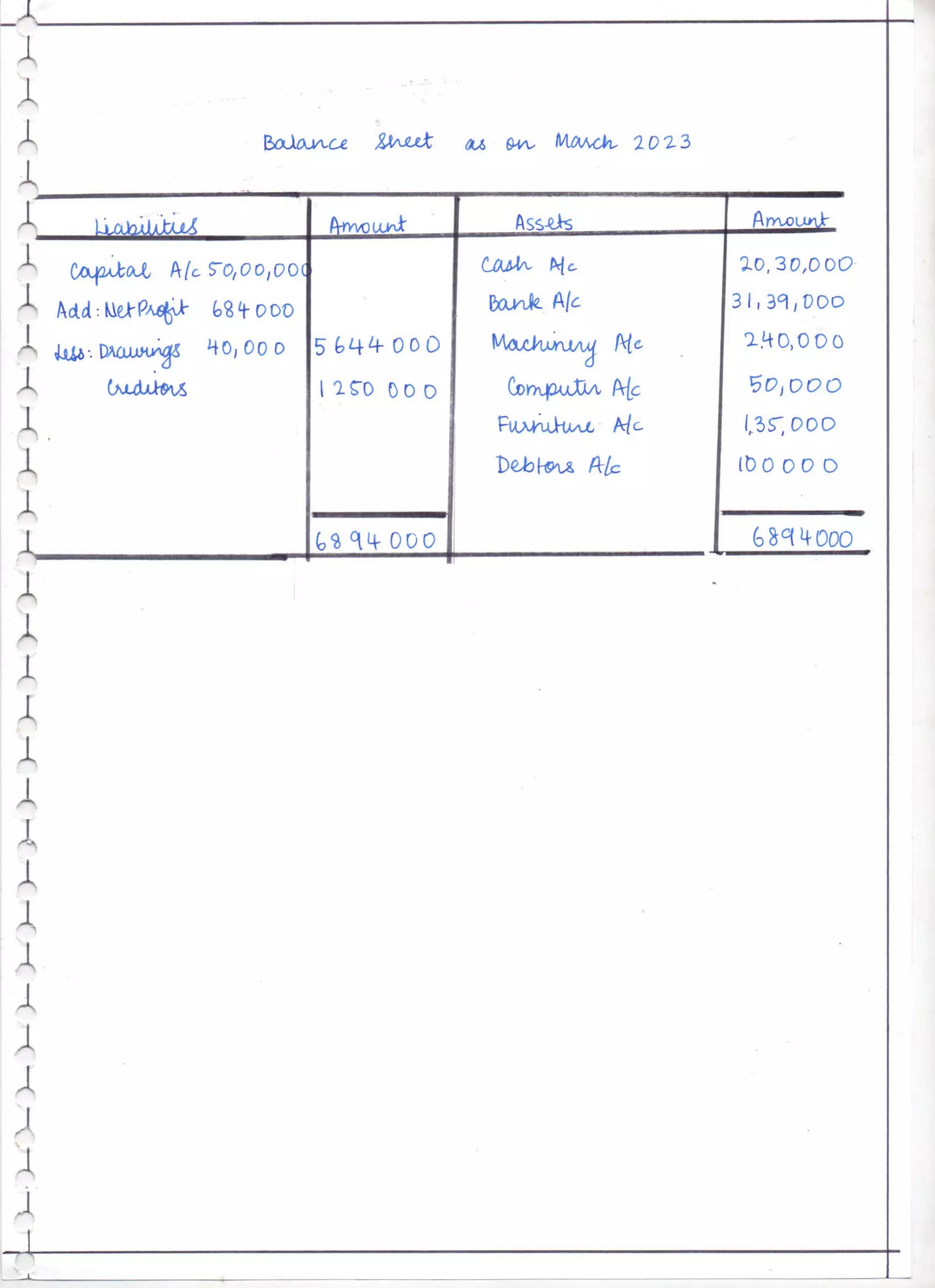 Balance Sheet as on March 2023

| Liabilities | Amount | Assets | Amount |
|---|---|---|---|
| Capital A/c 50,00,000 | | Cash A/c | 20,30,000 |
| Add: Net Profit 684000 | | Bank A/c | 31,39,000 |
| Less: Drawings 40,000 | 5644000 | Machinery A/c | 2,40,000 |
| Creditors | 1250000 | Computer A/c | 50,000 |
| | | Furniture A/c | 1,35,000 |
| | | Debtors A/c | 100000 |
| | 6894000 | | 6894000 |